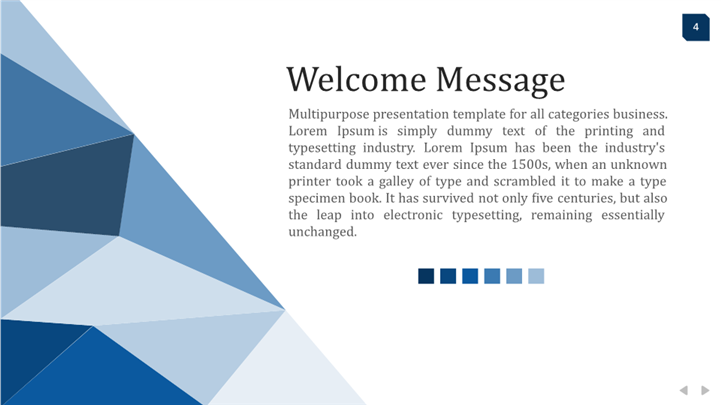 4

Welcome Message

Multipurpose presentation template for all categories business. Lorem Ipsum is simply dummy text of the printing and typesetting industry. Lorem Ipsum has been the industry's standard dummy text ever since the 1500s, when an unknown printer took a galley of type and scrambled it to make a type specimen book. It has survived not only five centuries, but also the leap into electronic typesetting, remaining essentially unchanged.